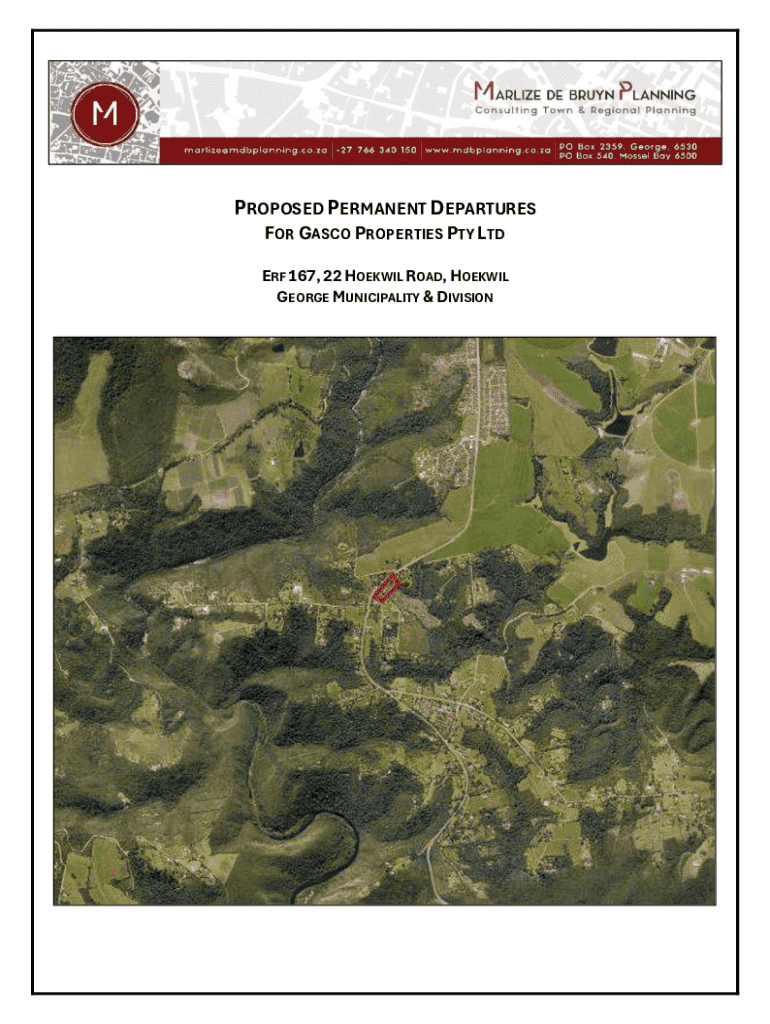 M

MARLIZE DE BRUYN PLANNING
Consulting Town & Regional Planning

marlize@mdbplanning.co.za | +27 766 340 150 | www.mdbplanning.co.za | PO Box 2359, George, 6530
PO Box 540, Mossel Bay 6500

PROPOSED PERMANENT DEPARTURES
FOR GASCO PROPERTIES PTY LTD

ERF 167, 22 HOEKWIL ROAD, HOEKWIL
GEORGE MUNICIPALITY & DIVISION